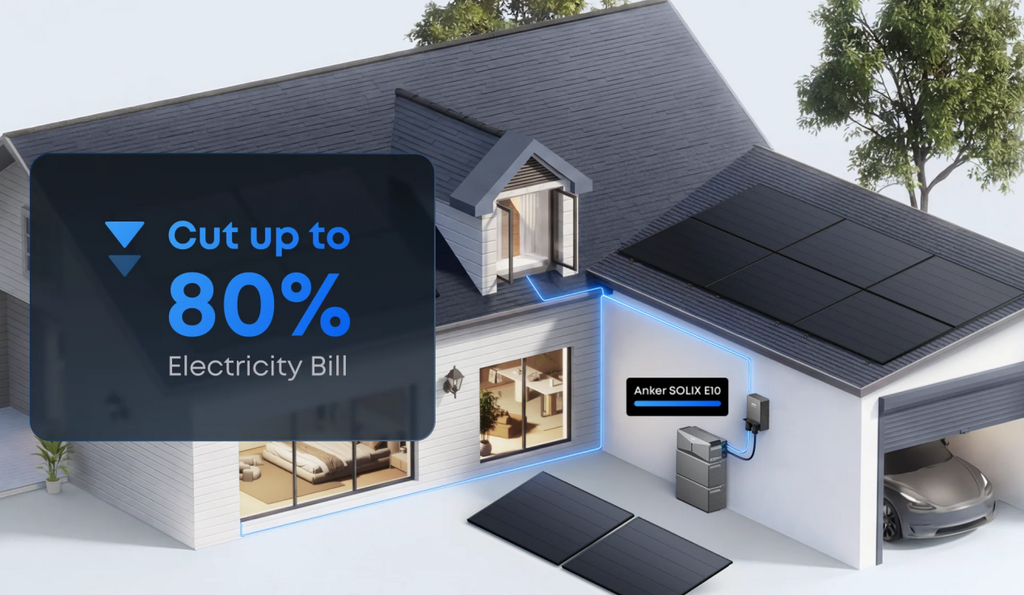 Cut up to
80%
Electricity Bill

Anker SOLIX E10